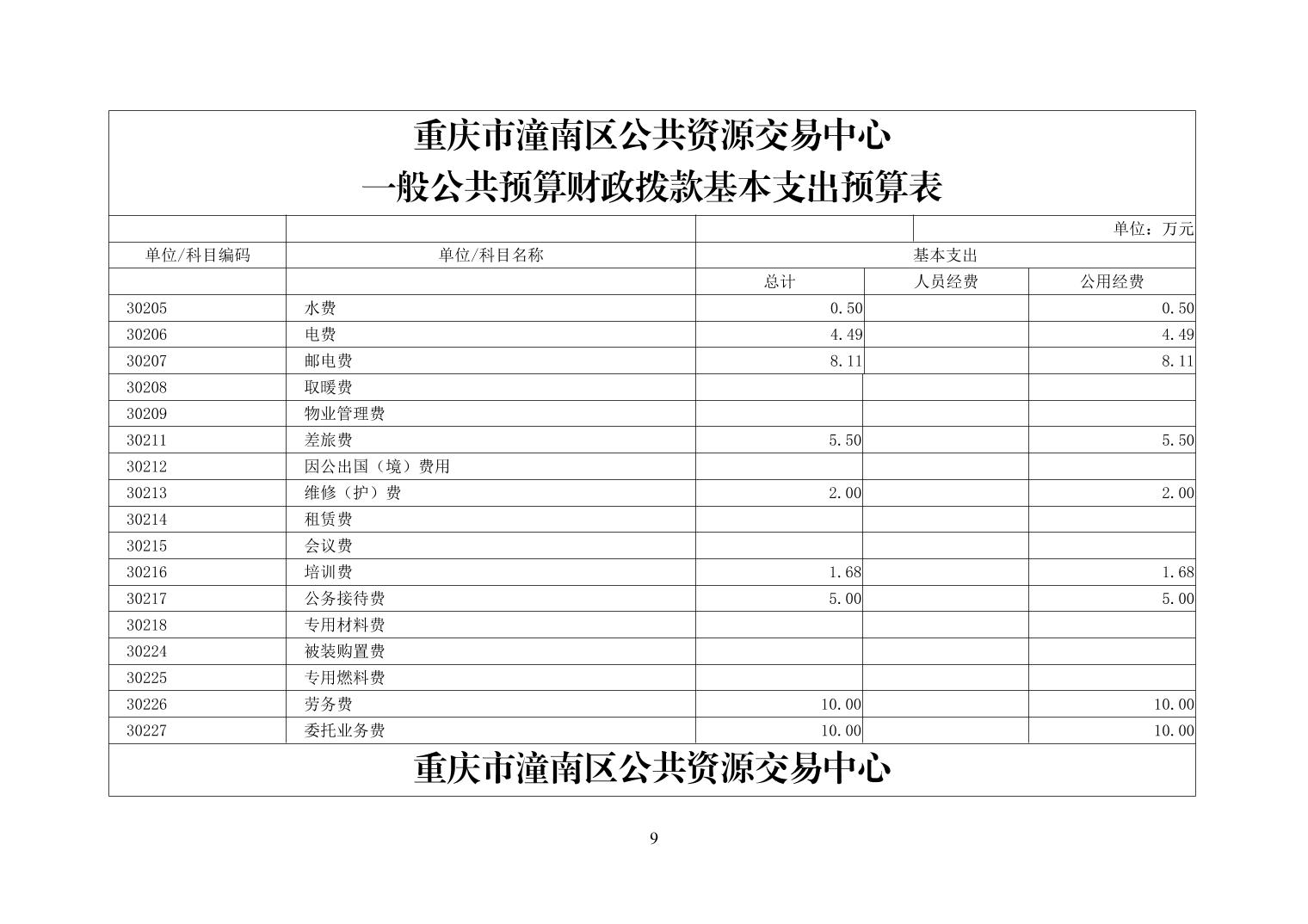 重庆市潼南区公共资源交易中心
一般公共预算财政拨款基本支出预算表

单位：万元

| 单位/科目编码 | 单位/科目名称 | 基本支出 | | |
|---|---|---|---|---|
| | | 总计 | 人员经费 | 公用经费 |
| 30205 | 水费 | 0.50 | | 0.50 |
| 30206 | 电费 | 4.49 | | 4.49 |
| 30207 | 邮电费 | 8.11 | | 8.11 |
| 30208 | 取暖费 | | | |
| 30209 | 物业管理费 | | | |
| 30211 | 差旅费 | 5.50 | | 5.50 |
| 30212 | 因公出国（境）费用 | | | |
| 30213 | 维修（护）费 | 2.00 | | 2.00 |
| 30214 | 租赁费 | | | |
| 30215 | 会议费 | | | |
| 30216 | 培训费 | 1.68 | | 1.68 |
| 30217 | 公务接待费 | 5.00 | | 5.00 |
| 30218 | 专用材料费 | | | |
| 30224 | 被装购置费 | | | |
| 30225 | 专用燃料费 | | | |
| 30226 | 劳务费 | 10.00 | | 10.00 |
| 30227 | 委托业务费 | 10.00 | | 10.00 |

重庆市潼南区公共资源交易中心

9